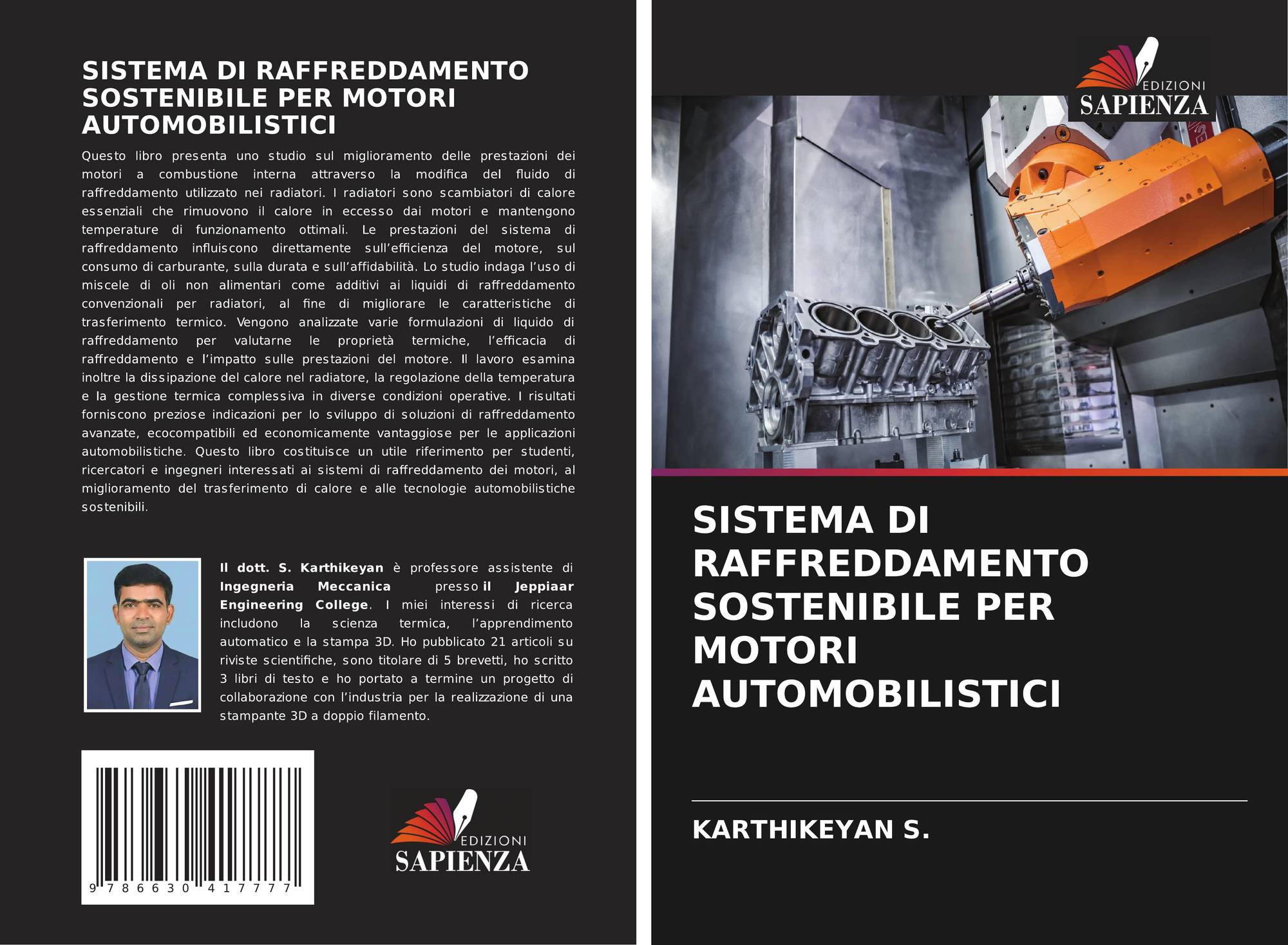 SISTEMA DI RAFFREDDAMENTO SOSTENIBILE PER MOTORI AUTOMOBILISTICI

Questo libro presenta uno studio sul miglioramento delle prestazioni dei motori a combustione interna attraverso la modifica del fluido di raffreddamento utilizzato nei radiatori. I radiatori sono scambiatori di calore essenziali che rimuovono il calore in eccesso dai motori e mantengono temperature di funzionamento ottimali. Le prestazioni del sistema di raffreddamento influiscono direttamente sull'efficienza del motore, sul consumo di carburante, sulla durata e sull'affidabilità. Lo studio indaga l'uso di miscele di oli non alimentari come additivi ai liquidi di raffreddamento convenzionali per radiatori, al fine di migliorare le caratteristiche di trasferimento termico. Vengono analizzate varie formulazioni di liquido di raffreddamento per valutarne le proprietà termiche, l'efficacia di raffreddamento e l'impatto sulle prestazioni del motore. Il lavoro esamina inoltre la dissipazione del calore nel radiatore, la regolazione della temperatura e la gestione termica complessiva in diverse condizioni operative. I risultati forniscono preziose indicazioni per lo sviluppo di soluzioni di raffreddamento avanzate, ecocompatibili ed economicamente vantaggiose per le applicazioni automobilistiche. Questo libro costituisce un utile riferimento per studenti, ricercatori e ingegneri interessati ai sistemi di raffreddamento dei motori, al miglioramento del trasferimento di calore e alle tecnologie automobilistiche sostenibili.

Il dott. S. Karthikeyan è professore assistente di Ingegneria Meccanica presso il Jeppiaar Engineering College. I miei interessi di ricerca includono la scienza termica, l'apprendimento automatico e la stampa 3D. Ho pubblicato 21 articoli su riviste scientifiche, sono titolare di 5 brevetti, ho scritto 3 libri di testo e ho portato a termine un progetto di collaborazione con l'industria per la realizzazione di una stampante 3D a doppio filamento.

9 786630 417777

EDIZIONI
SAPIENZA

EDIZIONI
SAPIENZA

SISTEMA DI RAFFREDDAMENTO SOSTENIBILE PER MOTORI AUTOMOBILISTICI

KARTHIKEYAN S.